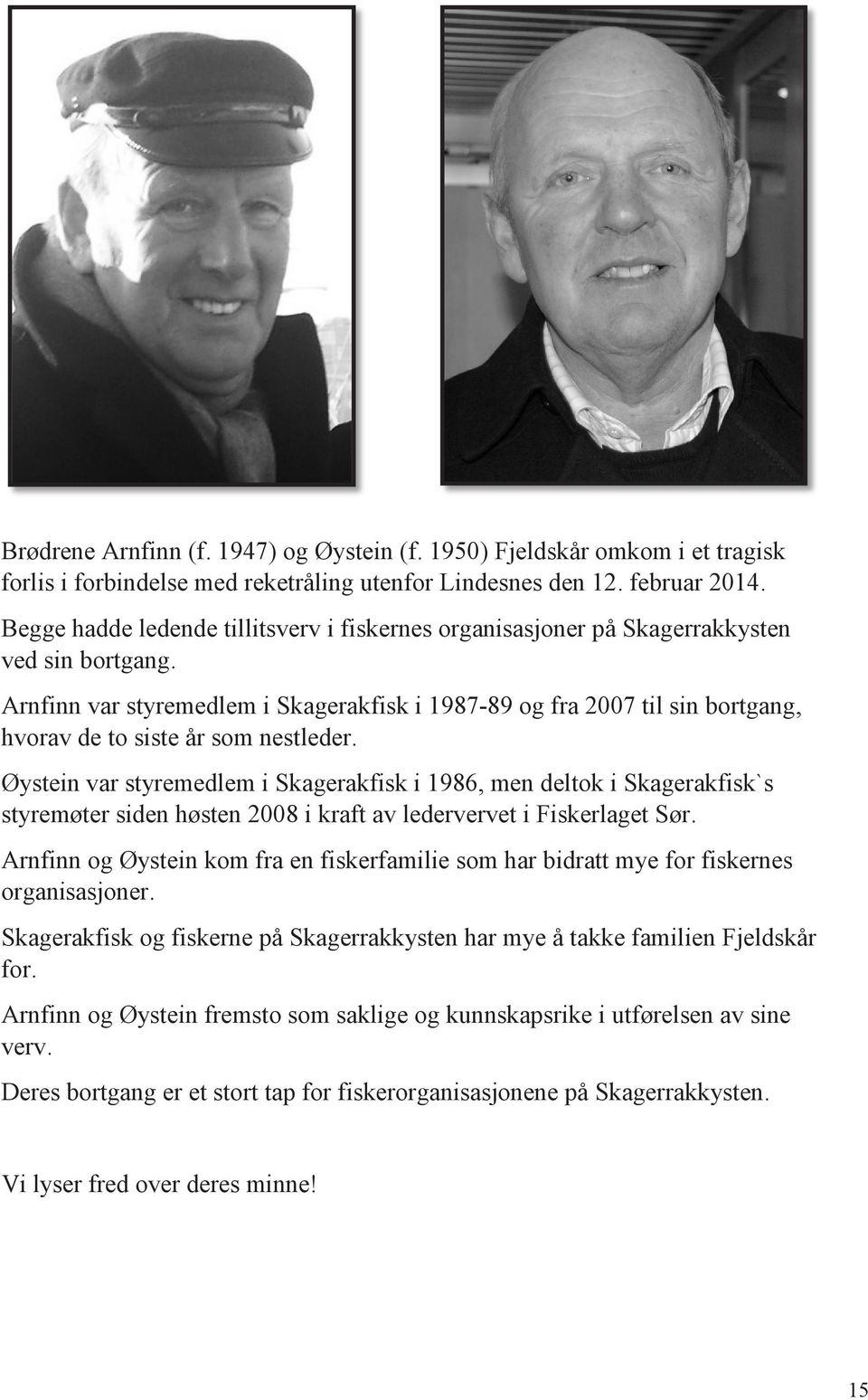 Brødrene Arnfinn (f. 1947) og Øystein (f. 1950) Fjeldskår omkom i et tragisk forlis i forbindelse med reketråling utenfor Lindesnes den 12. februar 2014.

Begge hadde ledende tillitsverv i fiskernes organisasjoner på Skagerrakkysten ved sin bortgang.

Arnfinn var styremedlem i Skagerakfisk i 1987-89 og fra 2007 til sin bortgang, hvorav de to siste år som nestleder.

Øystein var styremedlem i Skagerakfisk i 1986, men deltok i Skagerakfisk`s styremøter siden høsten 2008 i kraft av ledervervet i Fiskerlaget Sør.

Arnfinn og Øystein kom fra en fiskerfamilie som har bidratt mye for fiskernes organisasjoner.

Skagerakfisk og fiskerne på Skagerrakkysten har mye å takke familien Fjeldskår for.

Arnfinn og Øystein fremsto som saklige og kunnskapsrike i utførelsen av sine verv.

Deres bortgang er et stort tap for fiskerorganisasjonene på Skagerrakkysten.

Vi lyser fred over deres minne!

15